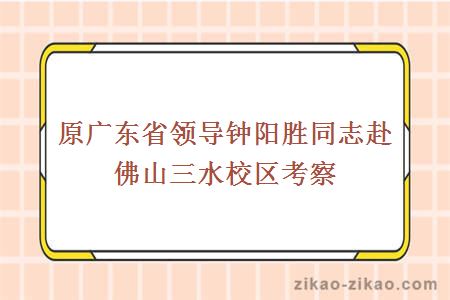 原广东省领导钟阳胜同志赴佛山三水校区考察

zikao-zikao.com